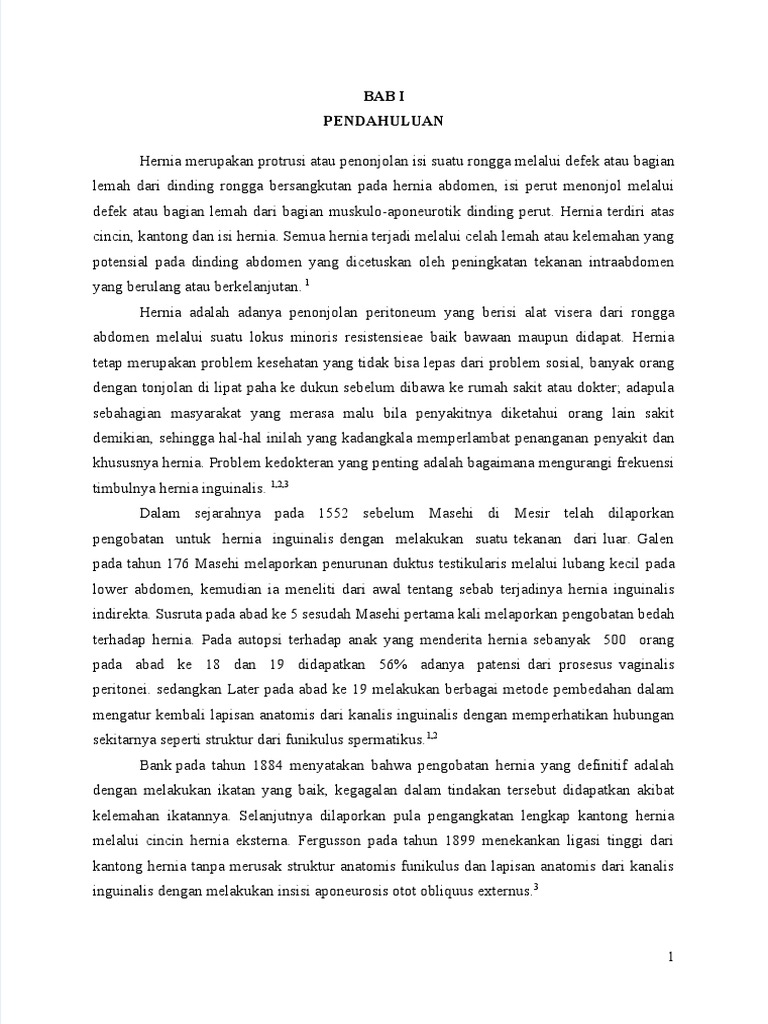 BAB I
PENDAHULUAN

Hernia merupakan protrusi atau penonjolan isi suatu rongga melalui defek atau bagian lemah dari dinding rongga bersangkutan pada hernia abdomen, isi perut menonjol melalui defek atau bagian lemah dari bagian muskulo-aponeurotik dinding perut. Hernia terdiri atas cincin, kantong dan isi hernia. Semua hernia terjadi melalui celah lemah atau kelemahan yang potensial pada dinding abdomen yang dicetuskan oleh peningkatan tekanan intraabdomen yang berulang atau berkelanjutan. $^{1}$

Hernia adalah adanya penonjolan peritoneum yang berisi alat visera dari rongga abdomen melalui suatu lokus minoris resistensieae baik bawaan maupun didapat. Hernia tetap merupakan problem kesehatan yang tidak bisa lepas dari problem sosial, banyak orang dengan tonjolan di lipat paha ke dukun sebelum dibawa ke rumah sakit atau dokter; adapula sebahagian masyarakat yang merasa malu bila penyakitnya diketahui orang lain sakit demikian, sehingga hal-hal inilah yang kadangkala memperlambat penanganan penyakit dan khususnya hernia. Problem kedokteran yang penting adalah bagaimana mengurangi frekuensi timbulnya hernia inguinalis. $^{1,2,3}$

Dalam sejarahnya pada 1552 sebelum Masehi di Mesir telah dilaporkan pengobatan untuk hernia inguinalis dengan melakukan suatu tekanan dari luar. Galen pada tahun 176 Masehi melaporkan penurunan duktus testikularis melalui lubang kecil pada lower abdomen, kemudian ia meneliti dari awal tentang sebab terjadinya hernia inguinalis indirekta. Susruta pada abad ke 5 sesudah Masehi pertama kali melaporkan pengobatan bedah terhadap hernia. Pada autopsi terhadap anak yang menderita hernia sebanyak 500 orang pada abad ke 18 dan 19 didapatkan 56% adanya patensi dari prosesus vaginalis peritonei. sedangkan Later pada abad ke 19 melakukan berbagai metode pembedahan dalam mengatur kembali lapisan anatomis dari kanalis inguinalis dengan memperhatikan hubungan sekitarnya seperti struktur dari funikulus spermatikus.$^{1,2}$

Bank pada tahun 1884 menyatakan bahwa pengobatan hernia yang definitif adalah dengan melakukan ikatan yang baik, kegagalan dalam tindakan tersebut didapatkan akibat kelemahan ikatannya. Selanjutnya dilaporkan pula pengangkatan lengkap kantong hernia melalui cincin hernia eksterna. Fergusson pada tahun 1899 menekankan ligasi tinggi dari kantong hernia tanpa merusak struktur anatomis funikulus dan lapisan anatomis dari kanalis inguinalis dengan melakukan insisi aponeurosis otot obliquus externus.$^{3}$

1